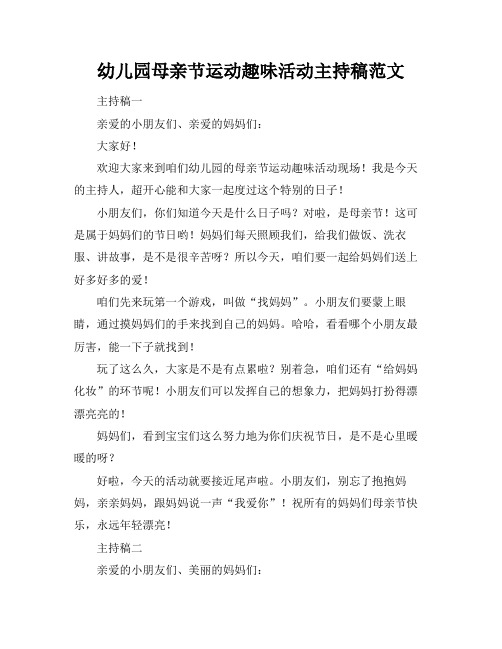 幼儿园母亲节运动趣味活动主持稿范文

主持稿一

亲爱的小朋友们、亲爱的妈妈们：

大家好！

欢迎大家来到咱们幼儿园的母亲节运动趣味活动现场！我是今天的主持人，超开心能和大家一起度过这个特别的日子！

小朋友们，你们知道今天是什么日子吗？对啦，是母亲节！这可是属于妈妈们的节日哟！妈妈们每天照顾我们，给我们做饭、洗衣服、讲故事，是不是很辛苦呀？所以今天，咱们要一起给妈妈们送上好多好多的爱！

咱们先来玩第一个游戏，叫做“找妈妈”。小朋友们要蒙上眼睛，通过摸妈妈们的手来找到自己的妈妈。哈哈，看看哪个小朋友最厉害，能一下子就找到！

玩了这么久，大家是不是有点累啦？别着急，咱们还有“给妈妈化妆”的环节呢！小朋友们可以发挥自己的想象力，把妈妈打扮得漂漂亮亮的！

妈妈们，看到宝宝们这么努力地为你们庆祝节日，是不是心里暖暖的呀？

好啦，今天的活动就要接近尾声啦。小朋友们，别忘了抱抱妈妈，亲亲妈妈，跟妈妈说一声“我爱你”！祝所有的妈妈们母亲节快乐，永远年轻漂亮！

主持稿二

亲爱的小朋友们、美丽的妈妈们：